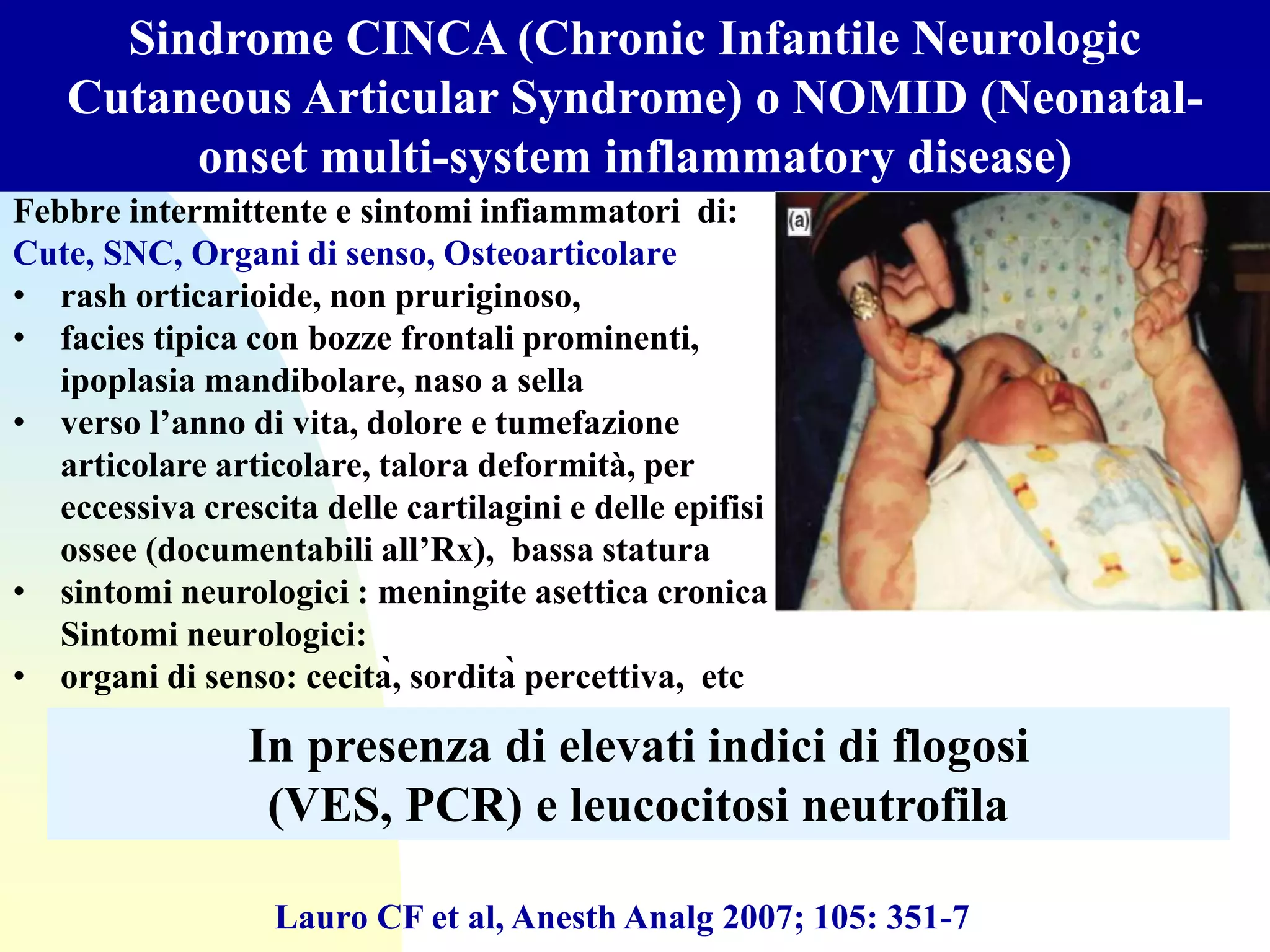 Sindrome CINCA (Chronic Infantile Neurologic Cutaneous Articular Syndrome) o NOMID (Neonatal-onset multi-system inflammatory disease)

Febbre intermittente e sintomi infiammatori di:
Cute, SNC, Organi di senso, Osteoarticolare
• rash orticarioide, non pruriginoso,
• facies tipica con bozze frontali prominenti, ipoplasia mandibolare, naso a sella
• verso l’anno di vita, dolore e tumefazione articolare articolare, talora deformità, per eccessiva crescita delle cartilagini e delle epifisi ossee (documentabili all’Rx), bassa statura
• sintomi neurologici : meningite asettica cronica Sintomi neurologici:
• organi di senso: cecità, sordità percettiva, etc

(a)

In presenza di elevati indici di flogosi (VES, PCR) e leucocitosi neutrofila

Lauro CF et al, Anesth Analg 2007; 105: 351-7